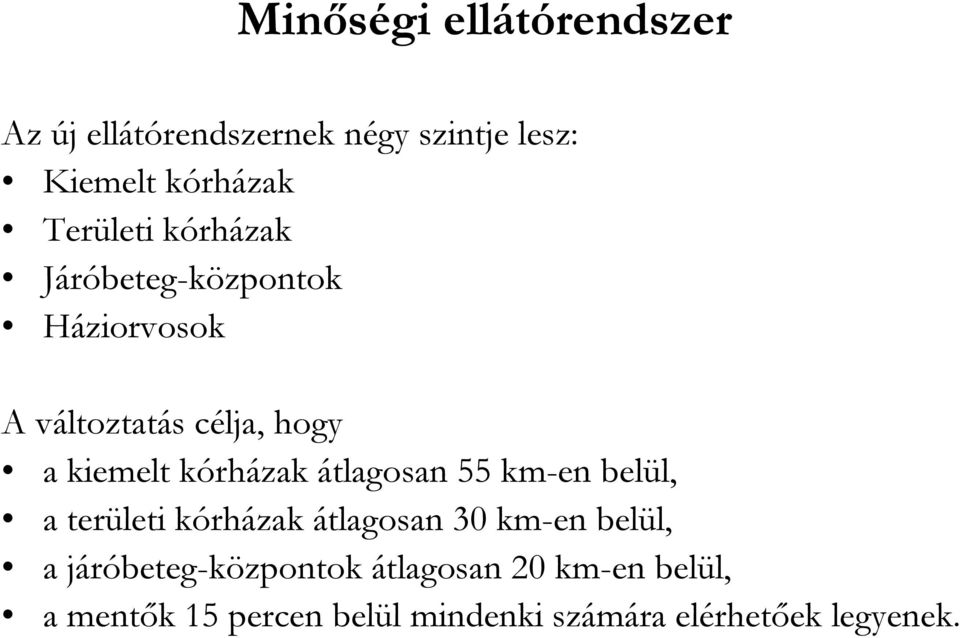 Minőségi ellátórendszer

Az új ellátórendszernek négy szintje lesz:
• Kiemelt kórházak
• Területi kórházak
• Járóbeteg-központok
• Háziorvosok

A változtatás célja, hogy
• a kiemelt kórházak átlagosan 55 km-en belül,
• a területi kórházak átlagosan 30 km-en belül,
• a járóbeteg-központok átlagosan 20 km-en belül,
• a mentők 15 percen belül mindenki számára elérhetőek legyenek.